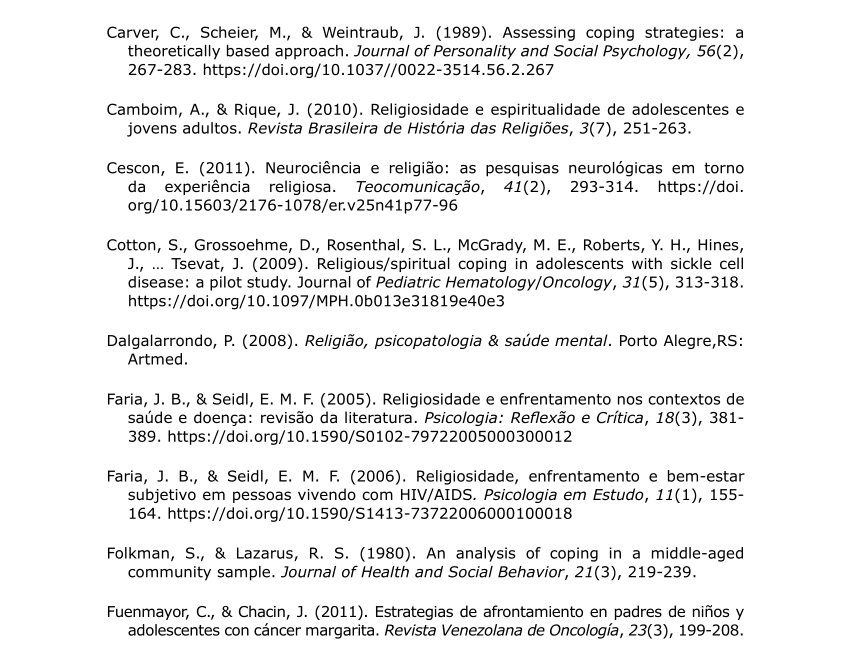 Carver, C., Scheier, M., & Weintraub, J. (1989). Assessing coping strategies: a theoretically based approach. Journal of Personality and Social Psychology, 56(2), 267-283. https://doi.org/10.1037//0022-3514.56.2.267

Camboim, A., & Rique, J. (2010). Religiosidade e espiritualidade de adolescentes e jovens adultos. Revista Brasileira de História das Religiões, 3(7), 251-263.

Cescon, E. (2011). Neurociência e religião: as pesquisas neurológicas em torno da experiência religiosa. Teocomunicação, 41(2), 293-314. https://doi.org/10.15603/2176-1078/er.v25n41p77-96

Cotton, S., Grossoehme, D., Rosenthal, S. L., McGrady, M. E., Roberts, Y. H., Hines, J., … Tsevat, J. (2009). Religious/spiritual coping in adolescents with sickle cell disease: a pilot study. Journal of Pediatric Hematology/Oncology, 31(5), 313-318. https://doi.org/10.1097/MPH.0b013e31819e40e3

Dalgalarrondo, P. (2008). Religião, psicopatologia & saúde mental. Porto Alegre,RS: Artmed.

Faria, J. B., & Seidl, E. M. F. (2005). Religiosidade e enfrentamento nos contextos de saúde e doença: revisão da literatura. Psicologia: Reflexão e Crítica, 18(3), 381-389. https://doi.org/10.1590/S0102-79722005000300012

Faria, J. B., & Seidl, E. M. F. (2006). Religiosidade, enfrentamento e bem-estar subjetivo em pessoas vivendo com HIV/AIDS. Psicologia em Estudo, 11(1), 155-164. https://doi.org/10.1590/S1413-73722006000100018

Folkman, S., & Lazarus, R. S. (1980). An analysis of coping in a middle-aged community sample. Journal of Health and Social Behavior, 21(3), 219-239.

Fuenmayor, C., & Chacin, J. (2011). Estrategias de afrontamiento en padres de niños y adolescentes con cáncer margarita. Revista Venezolana de Oncología, 23(3), 199-208.